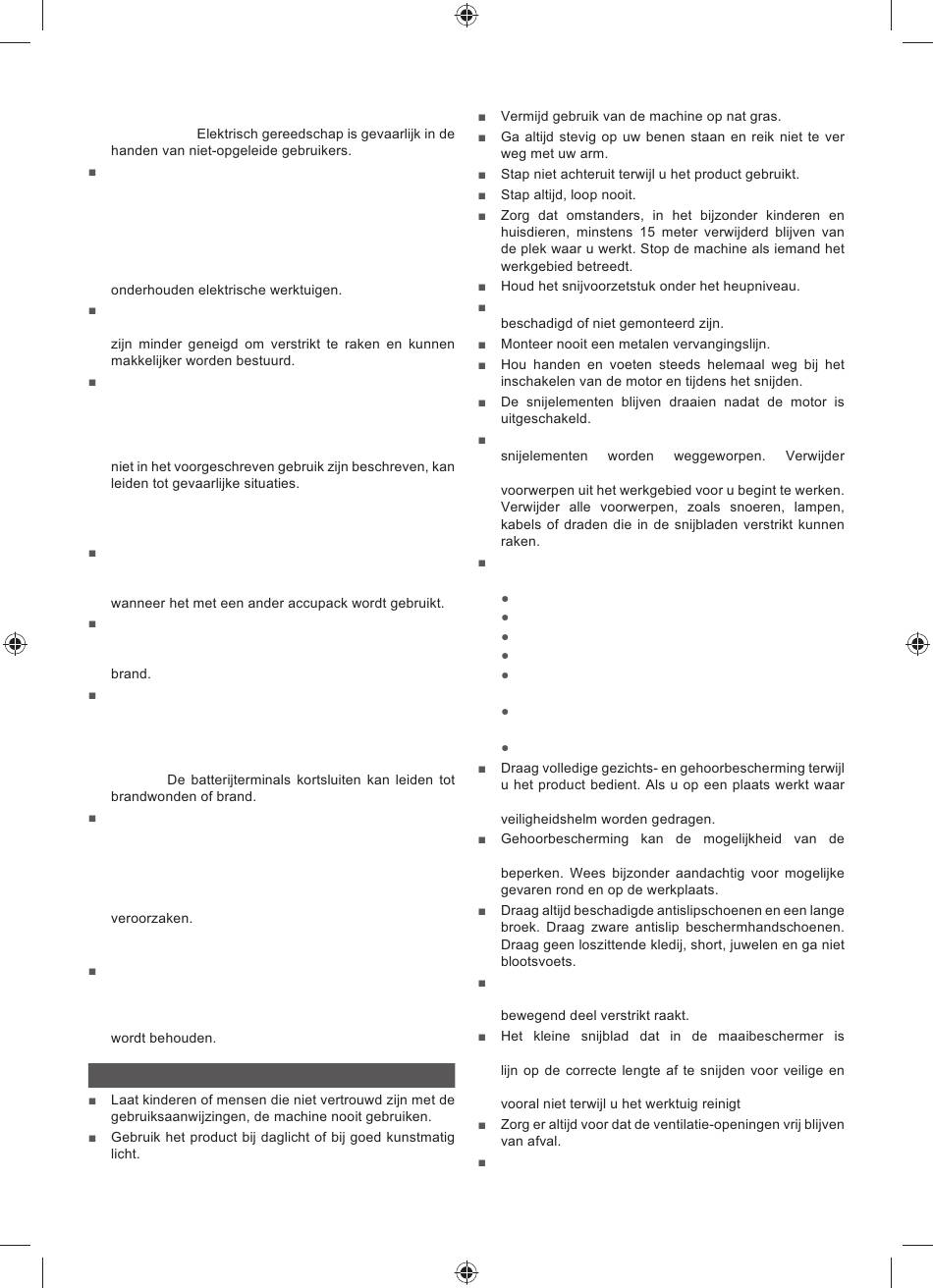 Elektrisch gereedschap is gevaarlijk in de handen van niet-opgeleide gebruikers.

■

onderhouden elektrische werktuigen.

■

zijn minder geneigd om verstrikt te raken en kunnen makkelijker worden bestuurd.

■

niet in het voorgeschreven gebruik zijn beschreven, kan leiden tot gevaarlijke situaties.

■

wanneer het met een ander accupack wordt gebruikt.

■

brand.

■

De batterijterminals kortsluiten kan leiden tot brandwonden of brand.

■

veroorzaken.

■

wordt behouden.

■ Laat kinderen of mensen die niet vertrouwd zijn met de gebruiksaanwijzingen, de machine nooit gebruiken.

■ Gebruik het product bij daglicht of bij goed kunstmatig licht.

■ Vermijd gebruik van de machine op nat gras.

■ Ga altijd stevig op uw benen staan en reik niet te ver weg met uw arm.

■ Stap niet achteruit terwijl u het product gebruikt.

■ Stap altijd, loop nooit.

■ Zorg dat omstanders, in het bijzonder kinderen en huisdieren, minstens 15 meter verwijderd blijven van de plek waar u werkt. Stop de machine als iemand het werkgebied betreedt.

■ Houd het snijvoorzetstuk onder het heupniveau.

■

beschadigd of niet gemonteerd zijn.

■ Monteer nooit een metalen vervangingslijn.

■ Hou handen en voeten steeds helemaal weg bij het inschakelen van de motor en tijdens het snijden.

■ De snijelementen blijven draaien nadat de motor is uitgeschakeld.

■

snijelementen worden weggeworpen. Verwijder

voorwerpen uit het werkgebied voor u begint te werken. Verwijder alle voorwerpen, zoals snoeren, lampen, kabels of draden die in de snijbladen verstrikt kunnen raken.

■

●
●
●
●
●

●

●

■ Draag volledige gezichts- en gehoorbescherming terwijl u het product bedient. Als u op een plaats werkt waar

veiligheidshelm worden gedragen.

■ Gehoorbescherming kan de mogelijkheid van de

beperken. Wees bijzonder aandachtig voor mogelijke gevaren rond en op de werkplaats.

■ Draag altijd beschadigde antislipschoenen en een lange broek. Draag zware antislip beschermhandschoenen. Draag geen loszittende kledij, short, juwelen en ga niet blootsvoets.

■

bewegend deel verstrikt raakt.

■ Het kleine snijblad dat in de maaibeschermer is

lijn op de correcte lengte af te snijden voor veilige en

vooral niet terwijl u het werktuig reinigt

■ Zorg er altijd voor dat de ventilatie-openingen vrij blijven van afval.

■